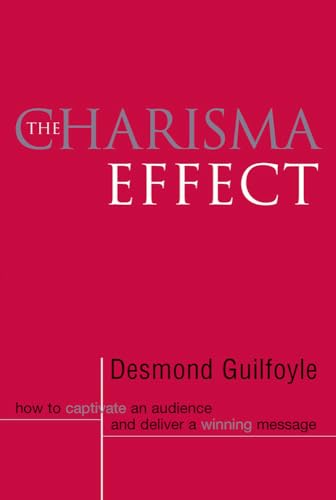 THE CHARISMA EFFECT

Desmond Guilfoyle

how to captivate an audience and deliver a winning message